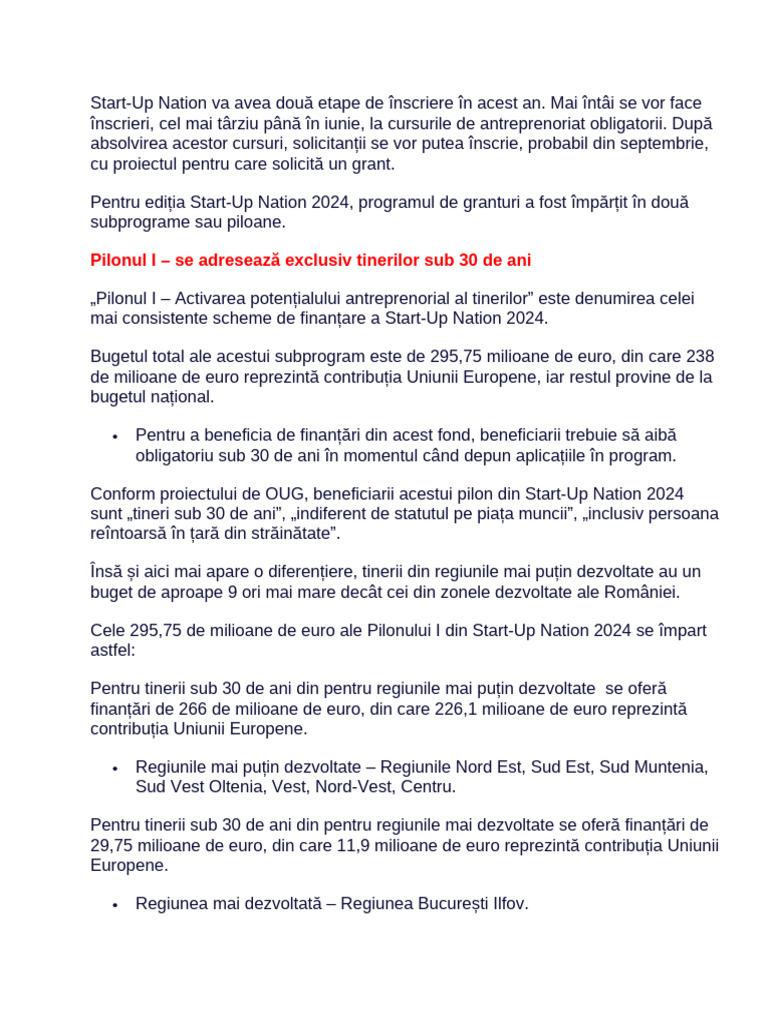 Start-Up Nation va avea două etape de înscriere în acest an. Mai întâi se vor face înscrieri, cel mai târziu până în iunie, la cursurile de antreprenoriat obligatorii. După absolvirea acestor cursuri, solicitanții se vor putea înscrie, probabil din septembrie, cu proiectul pentru care solicită un grant.

Pentru ediția Start-Up Nation 2024, programul de granturi a fost împărțit în două subprograme sau piloane.

Pilonul I – se adresează exclusiv tinerilor sub 30 de ani

„Pilonul I – Activarea potențialului antreprenorial al tinerilor” este denumirea celei mai consistente scheme de finanțare a Start-Up Nation 2024.

Bugetul total ale acestui subprogram este de 295,75 milioane de euro, din care 238 de milioane de euro reprezintă contribuția Uniunii Europene, iar restul provine de la bugetul național.

• Pentru a beneficia de finanțări din acest fond, beneficiarii trebuie să aibă obligatoriu sub 30 de ani în momentul când depun aplicațiile în program.

Conform proiectului de OUG, beneficiarii acestui pilon din Start-Up Nation 2024 sunt „tineri sub 30 de ani”, „indiferent de statutul pe piața muncii”, „inclusiv persoana reîntoarsă în țară din străinătate”.

Însă și aici mai apare o diferențiere, tinerii din regiunile mai puțin dezvoltate au un buget de aproape 9 ori mai mare decât cei din zonele dezvoltate ale României.

Cele 295,75 de milioane de euro ale Pilonului I din Start-Up Nation 2024 se împart astfel:

Pentru tinerii sub 30 de ani din pentru regiunile mai puțin dezvoltate se oferă finanțări de 266 de milioane de euro, din care 226,1 milioane de euro reprezintă contribuția Uniunii Europene.

• Regiunile mai puțin dezvoltate – Regiunile Nord Est, Sud Est, Sud Muntenia, Sud Vest Oltenia, Vest, Nord-Vest, Centru.

Pentru tinerii sub 30 de ani din pentru regiunile mai dezvoltate se oferă finanțări de 29,75 milioane de euro, din care 11,9 milioane de euro reprezintă contribuția Uniunii Europene.

• Regiunea mai dezvoltată – Regiunea București Ilfov.